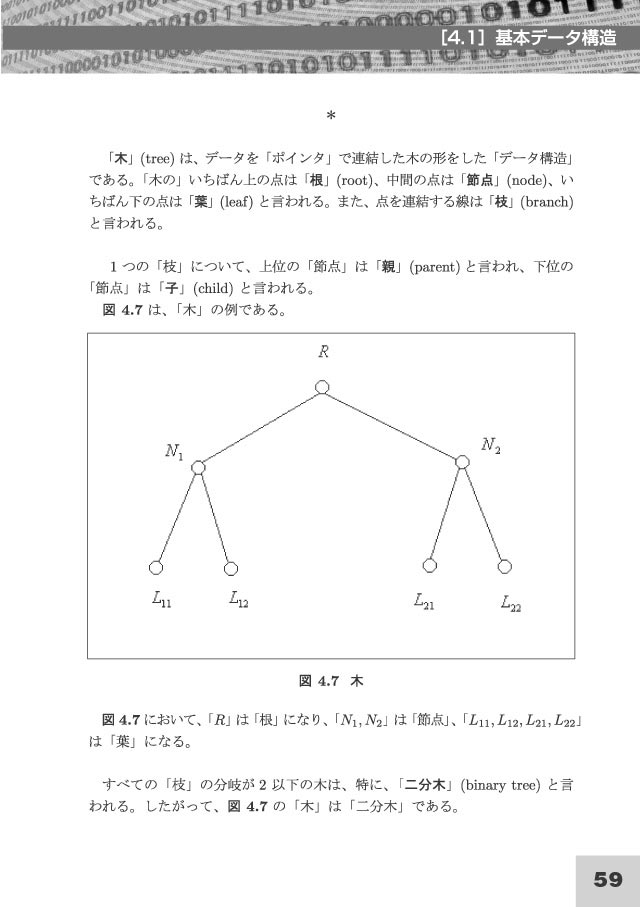 [4.1] 基本データ構造

*

「木」(tree) は、データを「ポインタ」で連結した木の形をした「データ構造」である。「木の」いちばん上の点は「根」(root)、中間の点は「節点」(node)、いちばん下の点は「葉」(leaf) と言われる。また、点を連結する線は「枝」(branch) と言われる。

1 つの「枝」について、上位の「節点」は「親」(parent) と言われ、下位の「節点」は「子」(child) と言われる。
図 4.7 は、「木」の例である。

$R$

$N_1$

$N_2$

$L_{11}$ $L_{12}$ $L_{21}$ $L_{22}$

図 4.7 木

図 4.7 において、「$R$」は「根」になり、「$N_1, N_2$」は「節点」、「$L_{11}, L_{12}, L_{21}, L_{22}$」は「葉」になる。

すべての「枝」の分岐が 2 以下の木は、特に、「二分木」(binary tree) と言われる。したがって、図 4.7 の「木」は「二分木」である。

59